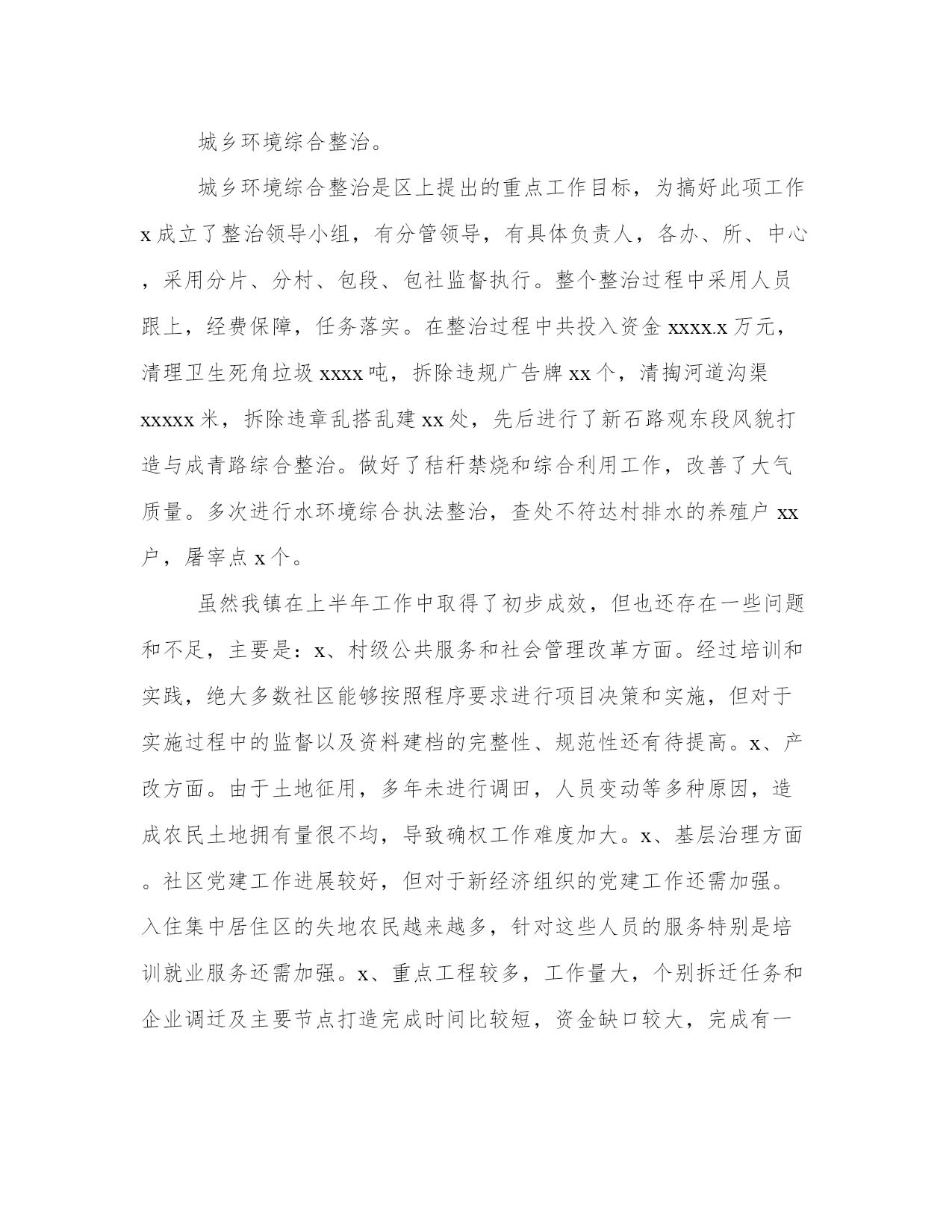 城乡环境综合整治。

城乡环境综合整治是区上提出的重点工作目标，为搞好此项工作x成立了整治领导小组，有分管领导，有具体负责人，各办、所、中心，采用分片、分村、包段、包社监督执行。整个整治过程中采用人员跟上，经费保障，任务落实。在整治过程中共投入资金xxxx.x万元，清理卫生死角垃圾xxxx吨，拆除违规广告牌xx个，清掏河道沟渠xxxxx米，拆除违章乱搭乱建xx处，先后进行了新石路观东段风貌打造与成青路综合整治。做好了秸秆禁烧和综合利用工作，改善了大气质量。多次进行水环境综合执法整治，查处不符达村排水的养殖户xx户，屠宰点x个。

虽然我镇在上半年工作中取得了初步成效，但也还存在一些问题和不足，主要是：x、村级公共服务和社会管理改革方面。经过培训和实践，绝大多数社区能够按照程序要求进行项目决策和实施，但对于实施过程中的监督以及资料建档的完整性、规范性还有待提高。x、产改方面。由于土地征用，多年未进行调田，人员变动等多种原因，造成农民土地拥有量很不均，导致确权工作难度加大。x、基层治理方面。社区党建工作进展较好，但对于新经济组织的党建工作还需加强。入住集中居住区的失地农民越来越多，针对这些人员的服务特别是培训就业服务还需加强。x、重点工程较多，工作量大，个别拆迁任务和企业调迁及主要节点打造完成时间比较短，资金缺口较大，完成有一